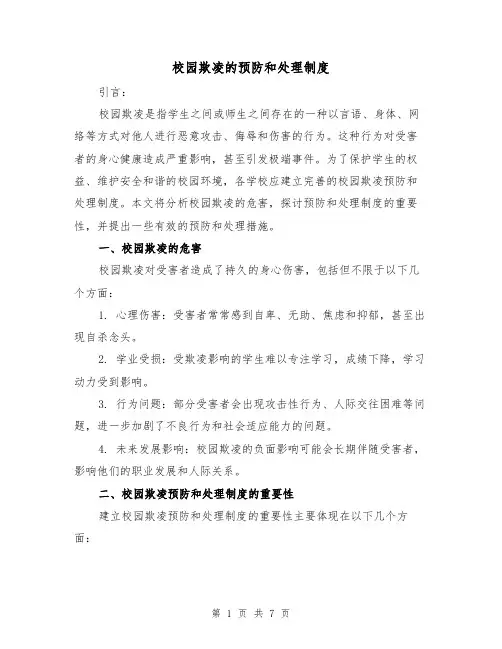 校园欺凌的预防和处理制度

引言：

校园欺凌是指学生之间或师生之间存在的一种以言语、身体、网络等方式对他人进行恶意攻击、侮辱和伤害的行为。这种行为对受害者的身心健康造成严重影响，甚至引发极端事件。为了保护学生的权益、维护安全和谐的校园环境，各学校应建立完善的校园欺凌预防和处理制度。本文将分析校园欺凌的危害，探讨预防和处理制度的重要性，并提出一些有效的预防和处理措施。

一、校园欺凌的危害

校园欺凌对受害者造成了持久的身心伤害，包括但不限于以下几个方面：

1. 心理伤害：受害者常常感到自卑、无助、焦虑和抑郁，甚至出现自杀念头。

2. 学业受损：受欺凌影响的学生难以专注学习，成绩下降，学习动力受到影响。

3. 行为问题：部分受害者会出现攻击性行为、人际交往困难等问题，进一步加剧了不良行为和社会适应能力的问题。

4. 未来发展影响：校园欺凌的负面影响可能会长期伴随受害者，影响他们的职业发展和人际关系。

二、校园欺凌预防和处理制度的重要性

建立校园欺凌预防和处理制度的重要性主要体现在以下几个方面：

第 1 页 共 7 页